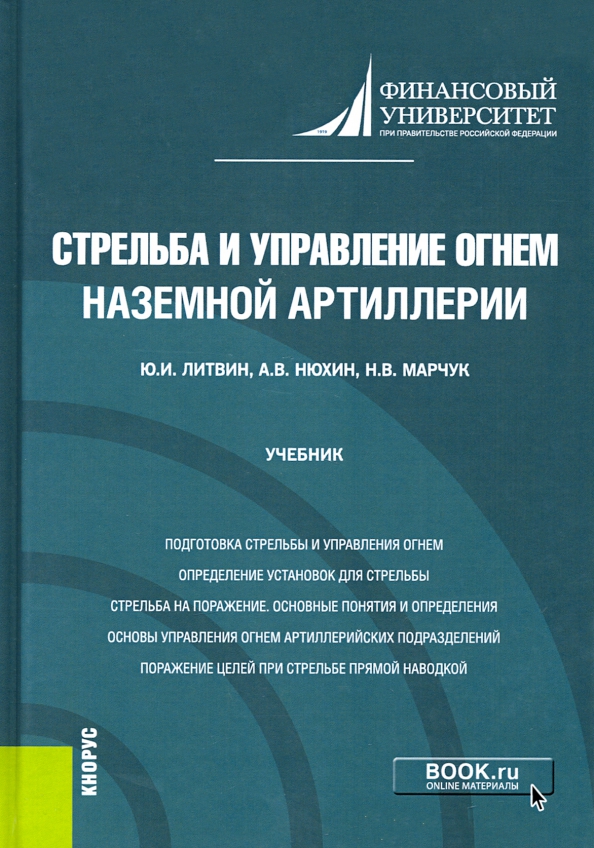 1919
ФИНАНСОВЫЙ УНИВЕРСИТЕТ
ПРИ ПРАВИТЕЛЬСТВЕ РОССИЙСКОЙ ФЕДЕРАЦИИ

СТРЕЛЬБА И УПРАВЛЕНИЕ ОГНЕМ НАЗЕМНОЙ АРТИЛЛЕРИИ

Ю.И. ЛИТВИН, А.В. НЮХИН, Н.В. МАРЧУК

УЧЕБНИК

ПОДГОТОВКА СТРЕЛЬБЫ И УПРАВЛЕНИЯ ОГНЕМ
ОПРЕДЕЛЕНИЕ УСТАНОВОК ДЛЯ СТРЕЛЬБЫ
СТРЕЛЬБА НА ПОРАЖЕНИЕ. ОСНОВНЫЕ ПОНЯТИЯ И ОПРЕДЕЛЕНИЯ
ОСНОВЫ УПРАВЛЕНИЯ ОГНЕМ АРТИЛЛЕРИЙСКИХ ПОДРАЗДЕЛЕНИЙ
ПОРАЖЕНИЕ ЦЕЛЕЙ ПРИ СТРЕЛЬБЕ ПРЯМОЙ НАВОДКОЙ

КНОРУС

BOOK.ru
ONLINE МАТЕРИАЛЫ